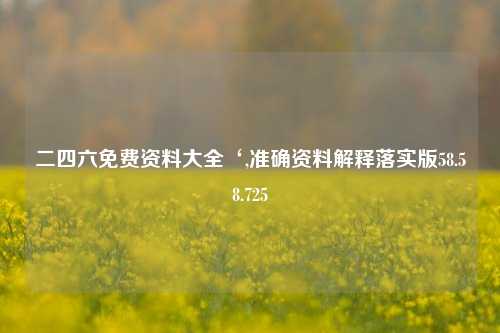 二四六免费资料大全‘,准确资料解释落实版58.58.725